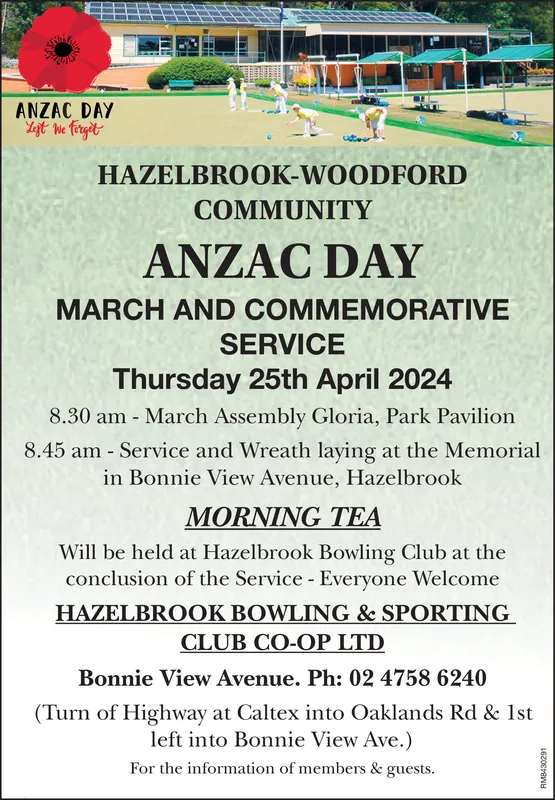 ANZAC DAY
Lest We Forget

HAZELBROOK-WOODFORD COMMUNITY

ANZAC DAY

MARCH AND COMMEMORATIVE SERVICE

Thursday 25th April 2024

8.30 am - March Assembly Gloria, Park Pavilion

8.45 am - Service and Wreath laying at the Memorial in Bonnie View Avenue, Hazelbrook

MORNING TEA

Will be held at Hazelbrook Bowling Club at the conclusion of the Service - Everyone Welcome

HAZELBROOK BOWLING & SPORTING CLUB CO-OP LTD

Bonnie View Avenue. Ph: 02 4758 6240

(Turn of Highway at Caltex into Oaklands Rd & 1st left into Bonnie View Ave.)

For the information of members & guests.

RM8430291